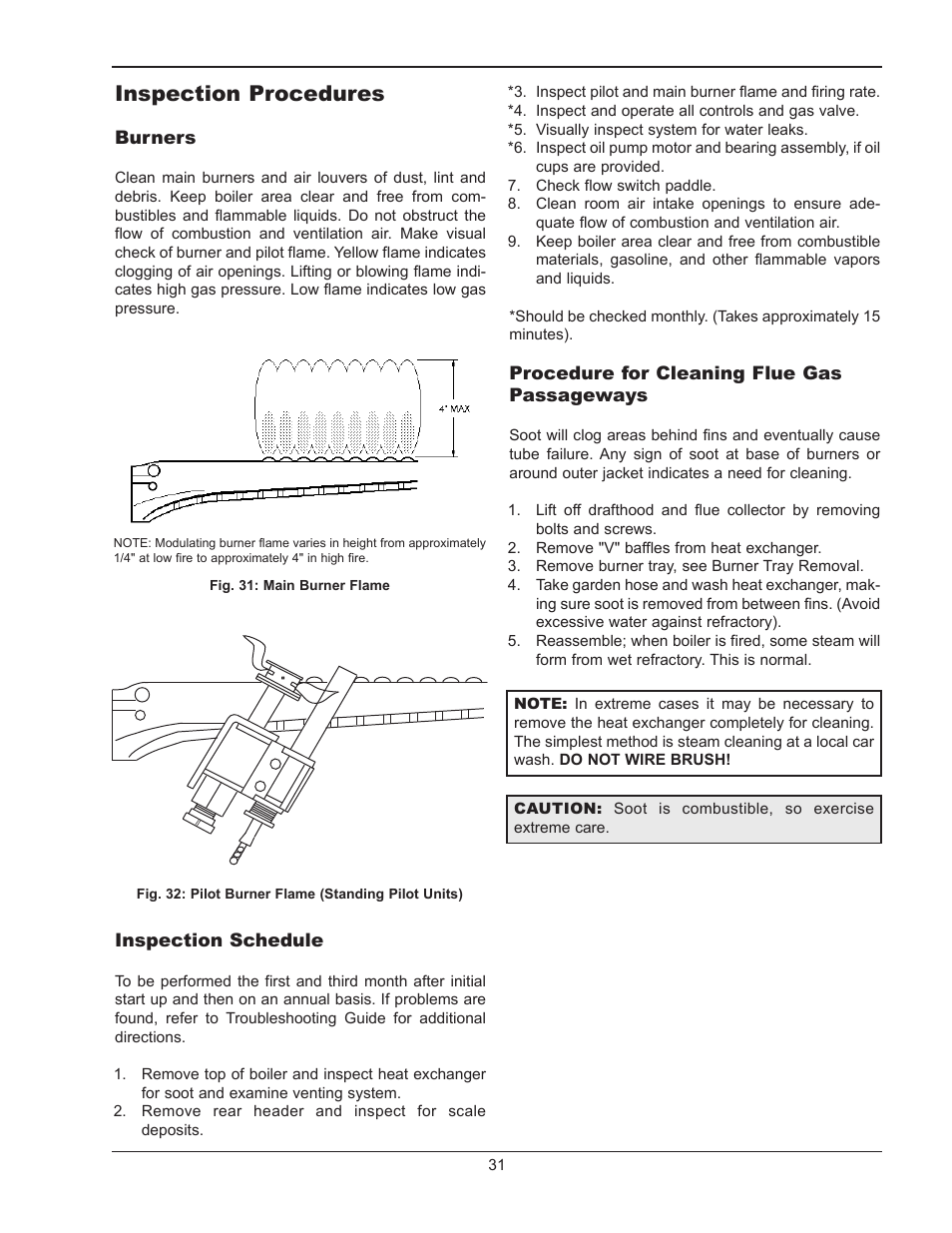 Inspection Procedures

Burners

Clean main burners and air louvers of dust, lint and debris. Keep boiler area clear and free from combustibles and flammable liquids. Do not obstruct the flow of combustion and ventilation air. Make visual check of burner and pilot flame. Yellow flame indicates clogging of air openings. Lifting or blowing flame indicates high gas pressure. Low flame indicates low gas pressure.

4" MAX

NOTE: Modulating burner flame varies in height from approximately 1/4" at low fire to approximately 4" in high fire.

Fig. 31: Main Burner Flame

Fig. 32: Pilot Burner Flame (Standing Pilot Units)

Inspection Schedule

To be performed the first and third month after initial start up and then on an annual basis. If problems are found, refer to Troubleshooting Guide for additional directions.

1. Remove top of boiler and inspect heat exchanger for soot and examine venting system.
2. Remove rear header and inspect for scale deposits.
*3. Inspect pilot and main burner flame and firing rate.
*4. Inspect and operate all controls and gas valve.
*5. Visually inspect system for water leaks.
*6. Inspect oil pump motor and bearing assembly, if oil cups are provided.
7. Check flow switch paddle.
8. Clean room air intake openings to ensure adequate flow of combustion and ventilation air.
9. Keep boiler area clear and free from combustible materials, gasoline, and other flammable vapors and liquids.

*Should be checked monthly. (Takes approximately 15 minutes).

Procedure for Cleaning Flue Gas Passageways

Soot will clog areas behind fins and eventually cause tube failure. Any sign of soot at base of burners or around outer jacket indicates a need for cleaning.

1. Lift off drafthood and flue collector by removing bolts and screws.
2. Remove "V" baffles from heat exchanger.
3. Remove burner tray, see Burner Tray Removal.
4. Take garden hose and wash heat exchanger, making sure soot is removed from between fins. (Avoid excessive water against refractory).
5. Reassemble; when boiler is fired, some steam will form from wet refractory. This is normal.

NOTE: In extreme cases it may be necessary to remove the heat exchanger completely for cleaning. The simplest method is steam cleaning at a local car wash. DO NOT WIRE BRUSH!

CAUTION: Soot is combustible, so exercise extreme care.

31